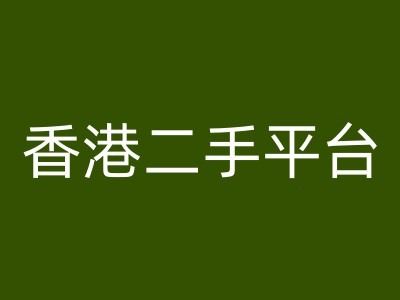 香港二手平台